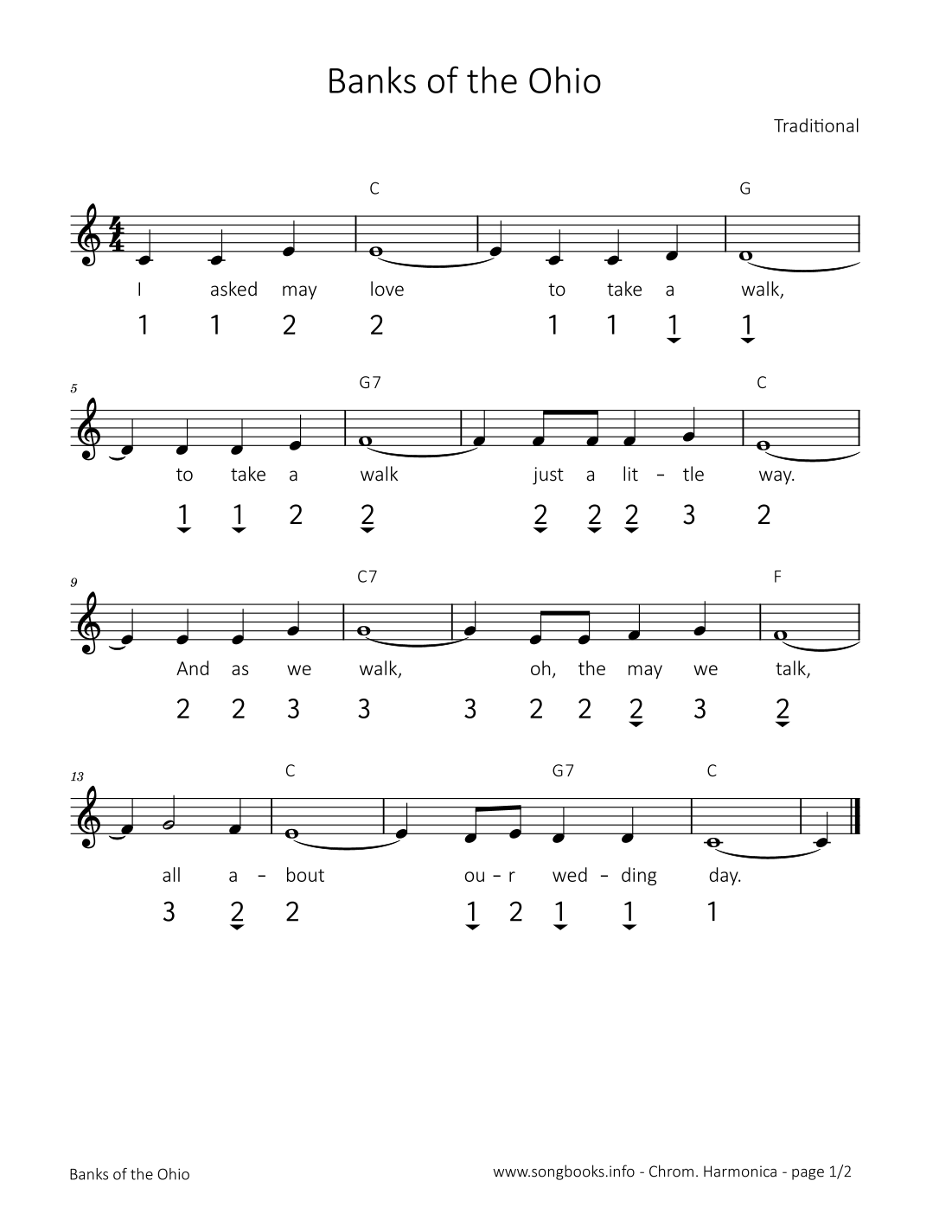 Banks of the Ohio

Traditional

C G

I asked may love to take a walk,

1 1 2 2 1 1 1 1

5

G7 C

to take a walk just a lit - tle way.

1 1 2 2 2 2 2 3 2

9

C7 F

And as we walk, oh, the may we talk,

2 2 3 3 3 2 2 2 3 2

13

C G7 C

all a - bout ou - r wed - ding day.

3 2 2 1 2 1 1 1

Banks of the Ohio

www.songbooks.info - Chrom. Harmonica - page 1/2